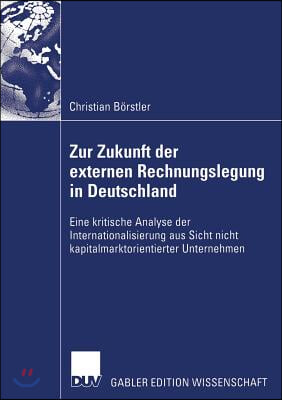 Christian Börstler

Zur Zukunft der externen Rechnungslegung in Deutschland

Eine kritische Analyse der Internationalisierung aus Sicht nicht kapitalmarktorientierter Unternehmen

DUV

GABLER EDITION WISSENSCHAFT